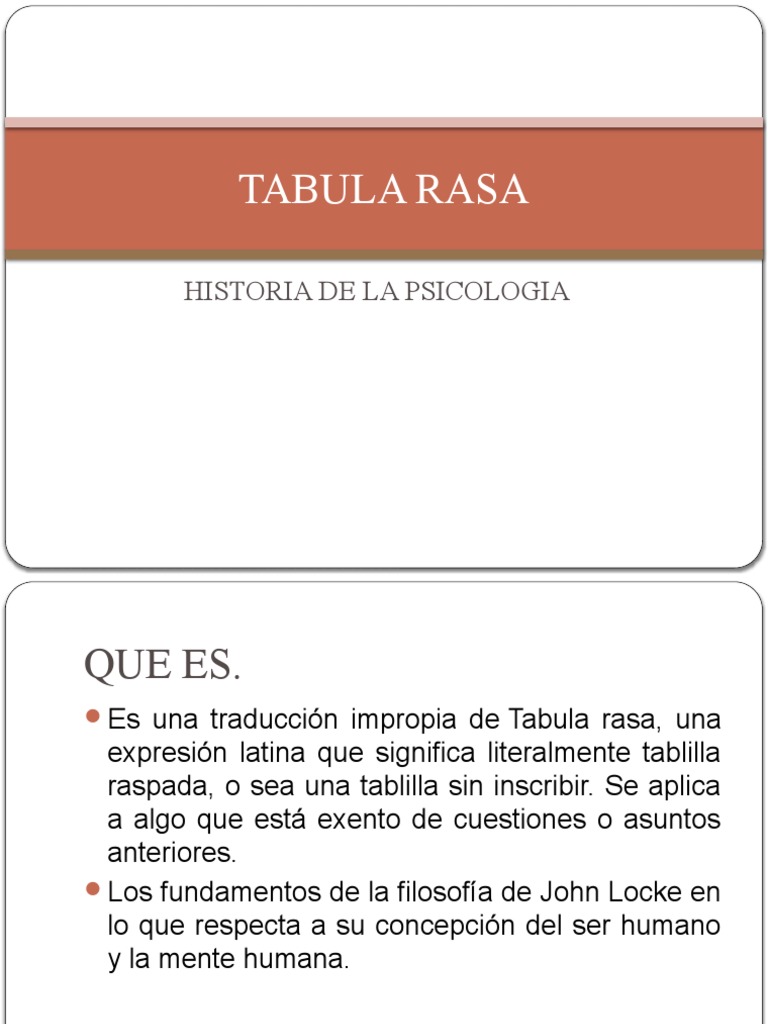 TABULA RASA

HISTORIA DE LA PSICOLOGIA

QUE ES.

Es una traducción impropia de Tabula rasa, una expresión latina que significa literalmente tablilla raspada, o sea una tablilla sin inscribir. Se aplica a algo que está exento de cuestiones o asuntos anteriores.

Los fundamentos de la filosofía de John Locke en lo que respecta a su concepción del ser humano y la mente humana.